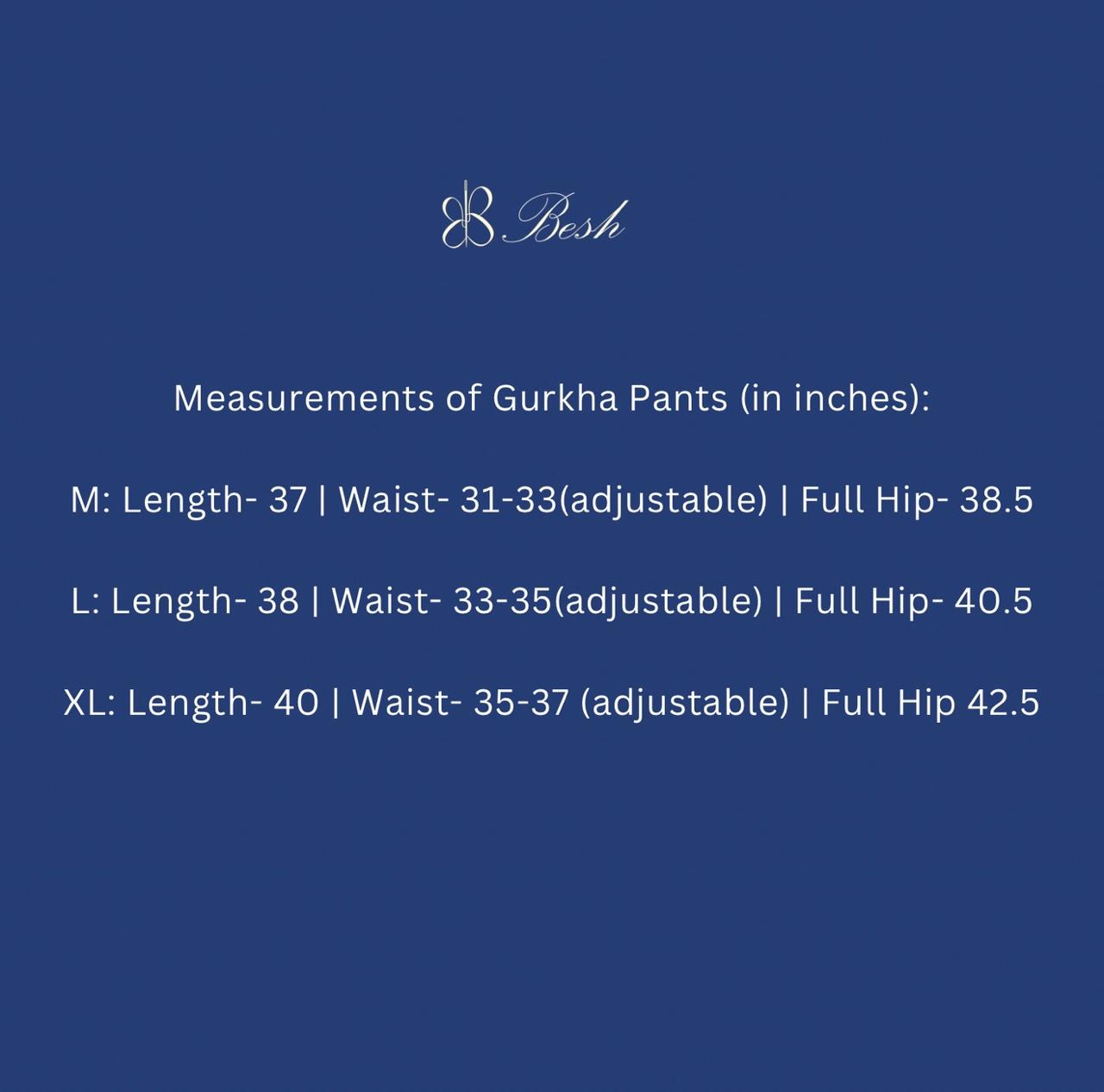 Besh

Measurements of Gurkha Pants (in inches):

M: Length- 37 | Waist- 31-33(adjustable) | Full Hip- 38.5

L: Length- 38 | Waist- 33-35(adjustable) | Full Hip- 40.5

XL: Length- 40 | Waist- 35-37 (adjustable) | Full Hip 42.5